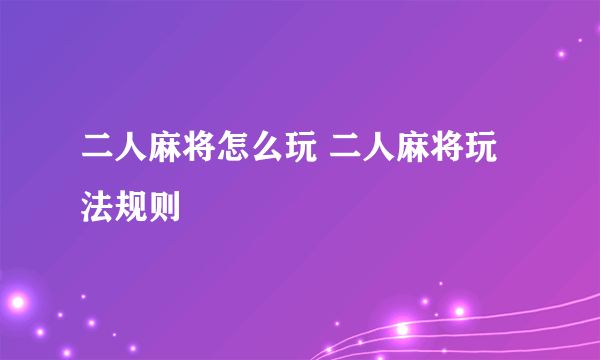 二人麻将怎么玩 二人麻将玩法规则